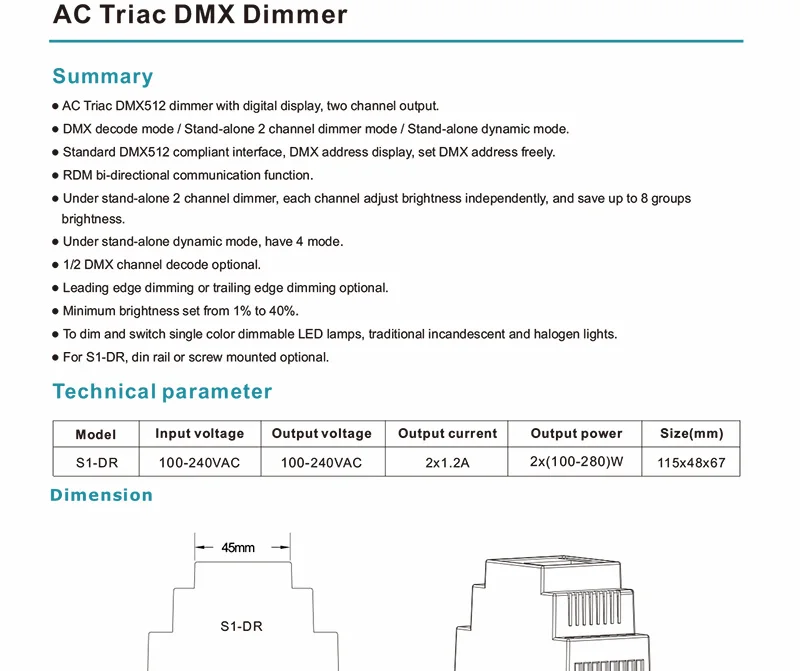 AC Triac DMX Dimmer

Summary

● AC Triac DMX512 dimmer with digital display, two channel output.
● DMX decode mode / Stand-alone 2 channel dimmer mode / Stand-alone dynamic mode.
● Standard DMX512 compliant interface, DMX address display, set DMX address freely.
● RDM bi-directional communication function.
● Under stand-alone 2 channel dimmer, each channel adjust brightness independently, and save up to 8 groups brightness.
● Under stand-alone dynamic mode, have 4 mode.
● 1/2 DMX channel decode optional.
● Leading edge dimming or trailing edge dimming optional.
● Minimum brightness set from 1% to 40%.
● To dim and switch single color dimmable LED lamps, traditional incandescent and halogen lights.
● For S1-DR, din rail or screw mounted optional.

Technical parameter

| Model | Input voltage | Output voltage | Output current | Output power | Size(mm) |
|---|---|---|---|---|---|
| S1-DR | 100-240VAC | 100-240VAC | 2x1.2A | 2x(100-280)W | 115x48x67 |

Dimension

45mm

S1-DR